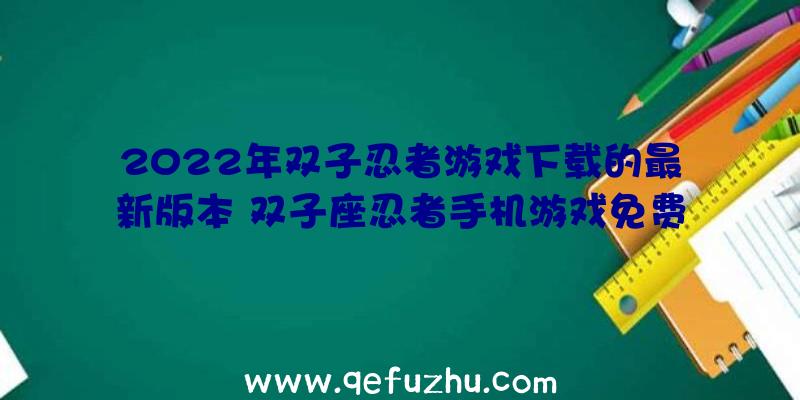 2022年双子忍者游戏下载的最新版本 双子座忍者手机游戏免费

www.qefuzhu.com